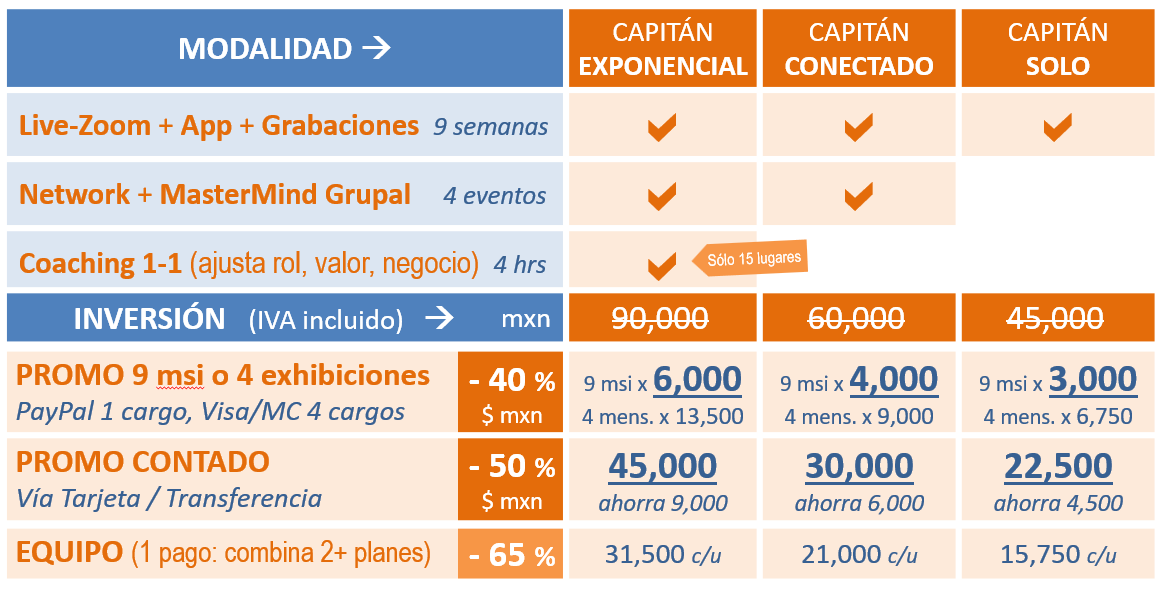 | MODALIDAD → | | CAPITÁN EXPONENCIAL | CAPITÁN CONECTADO | CAPITÁN SOLO |
|---|---|---|---|---|
| Live-Zoom + App + Grabaciones 9 semanas | | ✔ | ✔ | ✔ |
| Network + MasterMind Grupal 4 eventos | | ✔ | ✔ | |
| Coaching 1-1 (ajusta rol, valor, negocio) 4 hrs | | ✔ Sólo 15 lugares | | |
| INVERSIÓN (IVA incluido) → mxn | | ~~90,000~~ | ~~60,000~~ | ~~45,000~~ |
| PROMO 9 msi o 4 exhibiciones PayPal 1 cargo, Visa/MC 4 cargos | - 40 % $ mxn | 9 msi x 6,000 4 mens. x 13,500 | 9 msi x 4,000 4 mens. x 9,000 | 9 msi x 3,000 4 mens. x 6,750 |
| PROMO CONTADO Vía Tarjeta / Transferencia | - 50 % $ mxn | 45,000 ahorra 9,000 | 30,000 ahorra 6,000 | 22,500 ahorra 4,500 |
| EQUIPO (1 pago: combina 2+ planes) | - 65 % | 31,500 c/u | 21,000 c/u | 15,750 c/u |